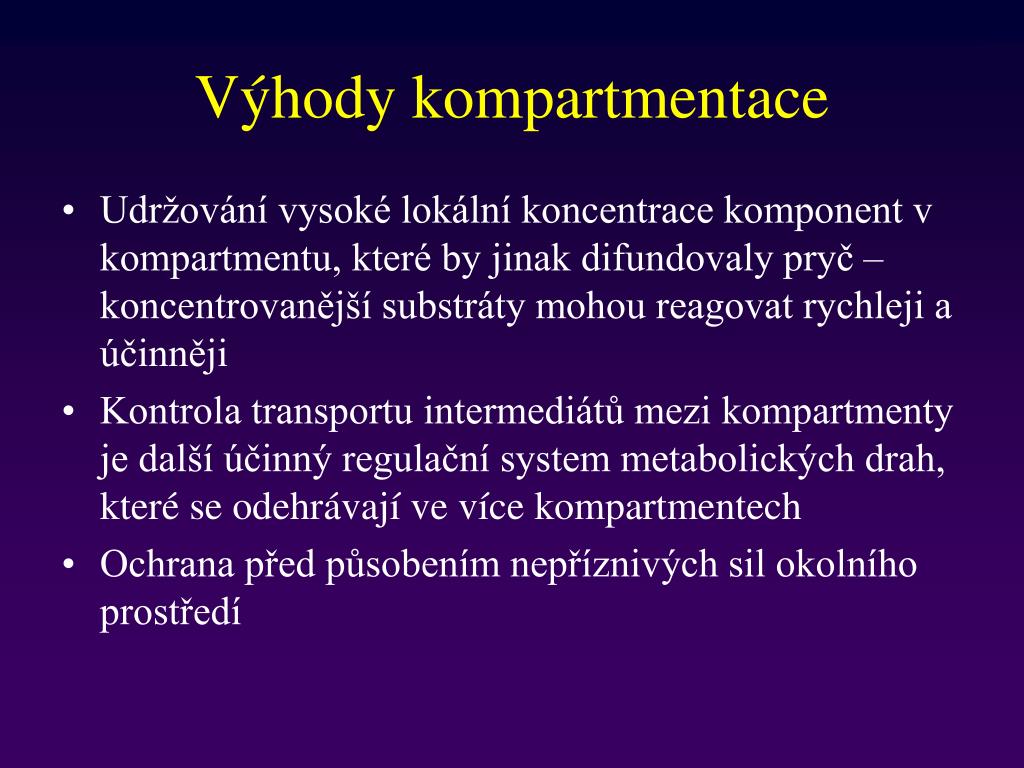 Výhody kompartmentace

• Udržování vysoké lokální koncentrace komponent v kompartmentu, které by jinak difundovaly pryč – koncentrovanější substráty mohou reagovat rychleji a účinněji
• Kontrola transportu intermediátů mezi kompartmenty je další účinný regulační system metabolických drah, které se odehrávají ve více kompartmentech
• Ochrana před působením nepříznivých sil okolního prostředí